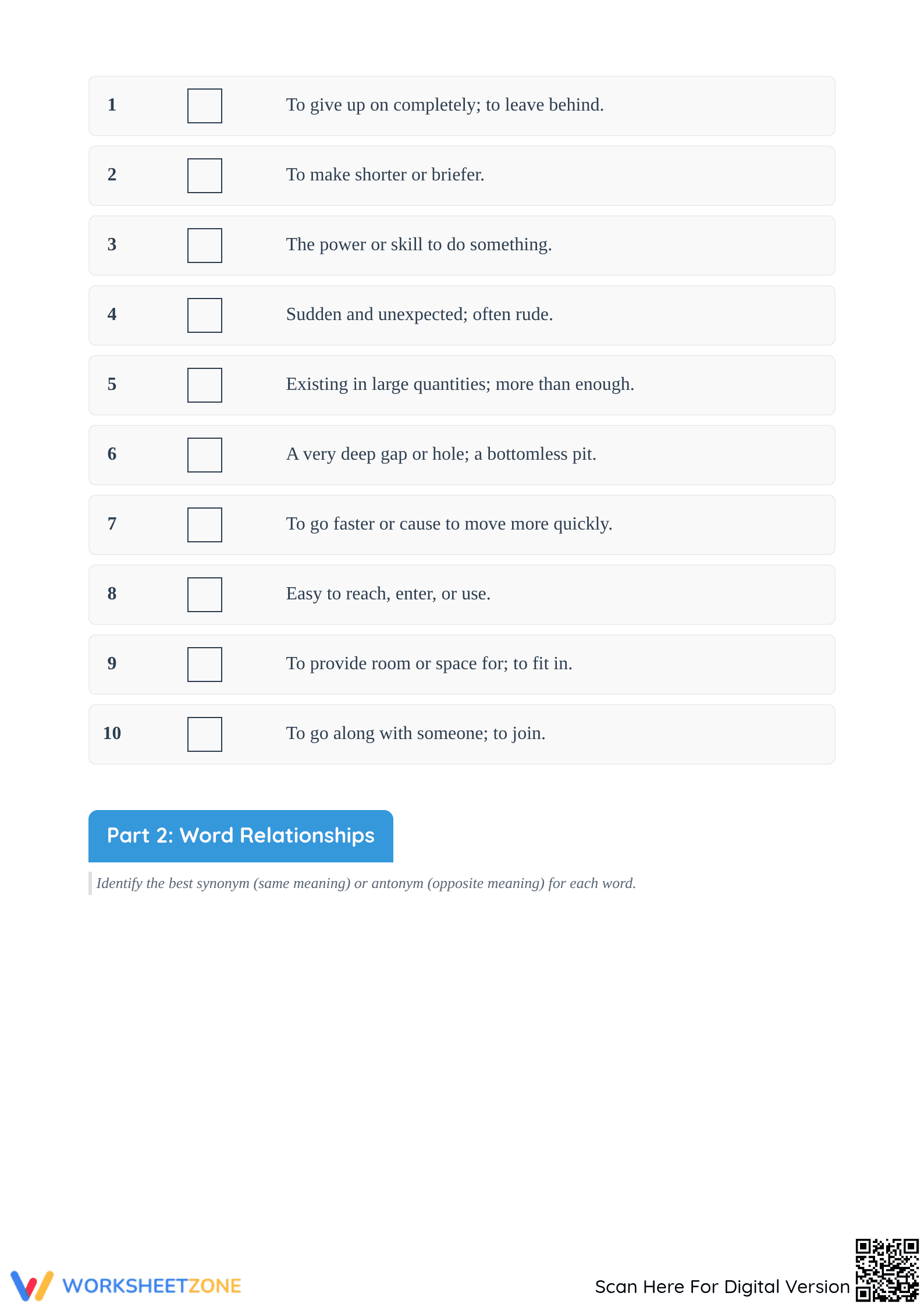 1 ☐ To give up on completely; to leave behind.

2 ☐ To make shorter or briefer.

3 ☐ The power or skill to do something.

4 ☐ Sudden and unexpected; often rude.

5 ☐ Existing in large quantities; more than enough.

6 ☐ A very deep gap or hole; a bottomless pit.

7 ☐ To go faster or cause to move more quickly.

8 ☐ Easy to reach, enter, or use.

9 ☐ To provide room or space for; to fit in.

10 ☐ To go along with someone; to join.

Part 2: Word Relationships

Identify the best synonym (same meaning) or antonym (opposite meaning) for each word.

WORKSHEETZONE

Scan Here For Digital Version